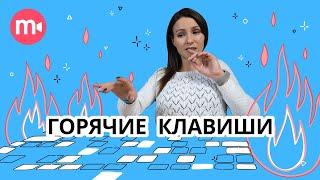 m
ГОРЯЧИЕ КЛАВИШИ